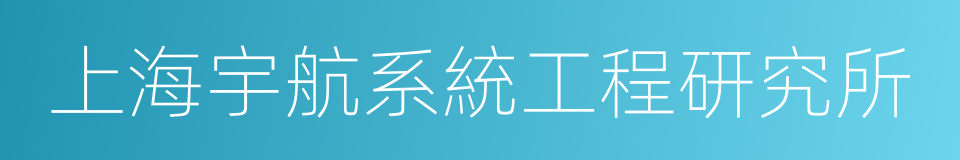 上海宇航系統工程研究所